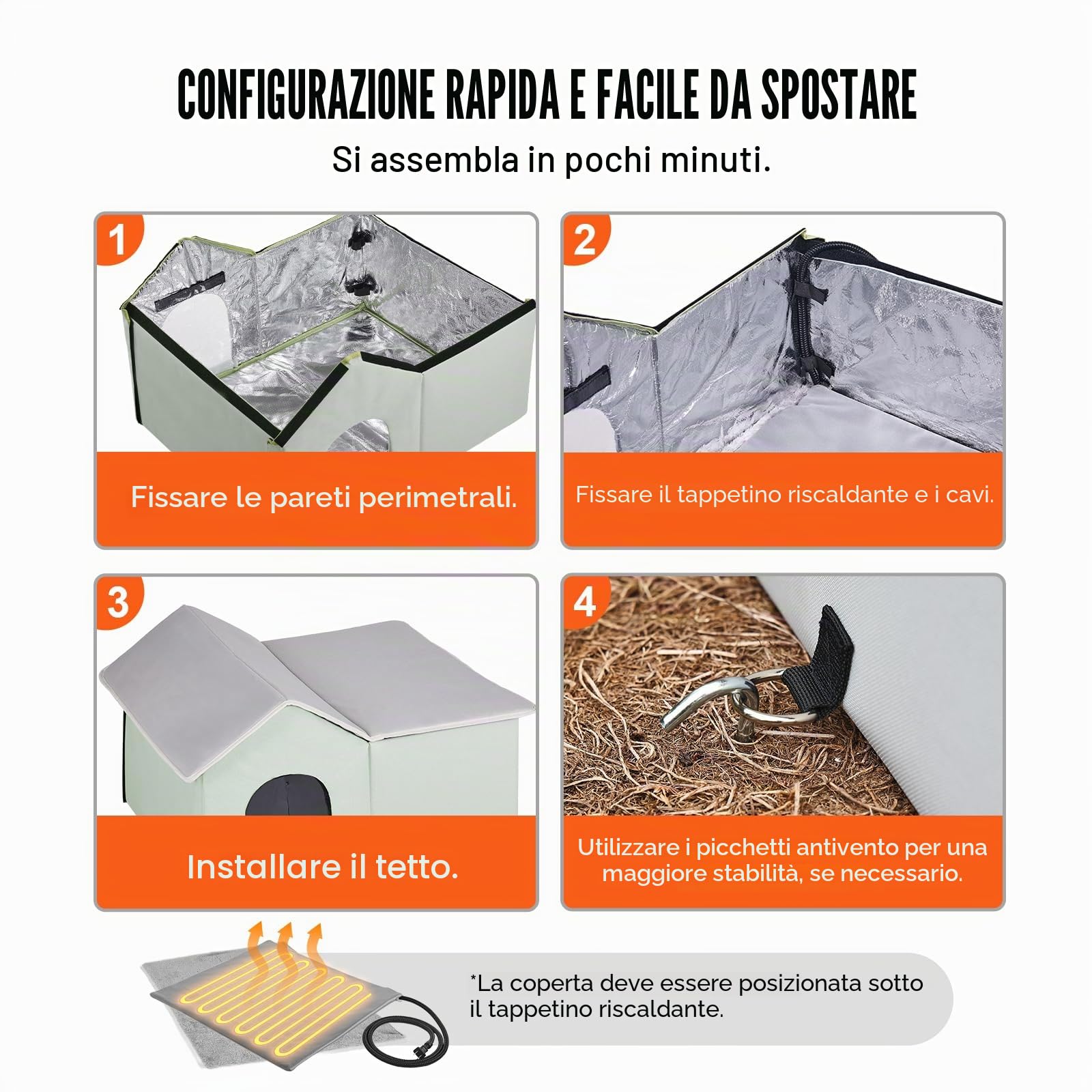 CONFIGURAZIONE RAPIDA E FACILE DA SPOSTARE

Si assembla in pochi minuti.

1

Fissare le pareti perimetrali.

2

Fissare il tappetino riscaldante e i cavi.

3

Installare il tetto.

4

Utilizzare i picchetti antivento per una maggiore stabilità, se necessario.

*La coperta deve essere posizionata sotto il tappetino riscaldante.